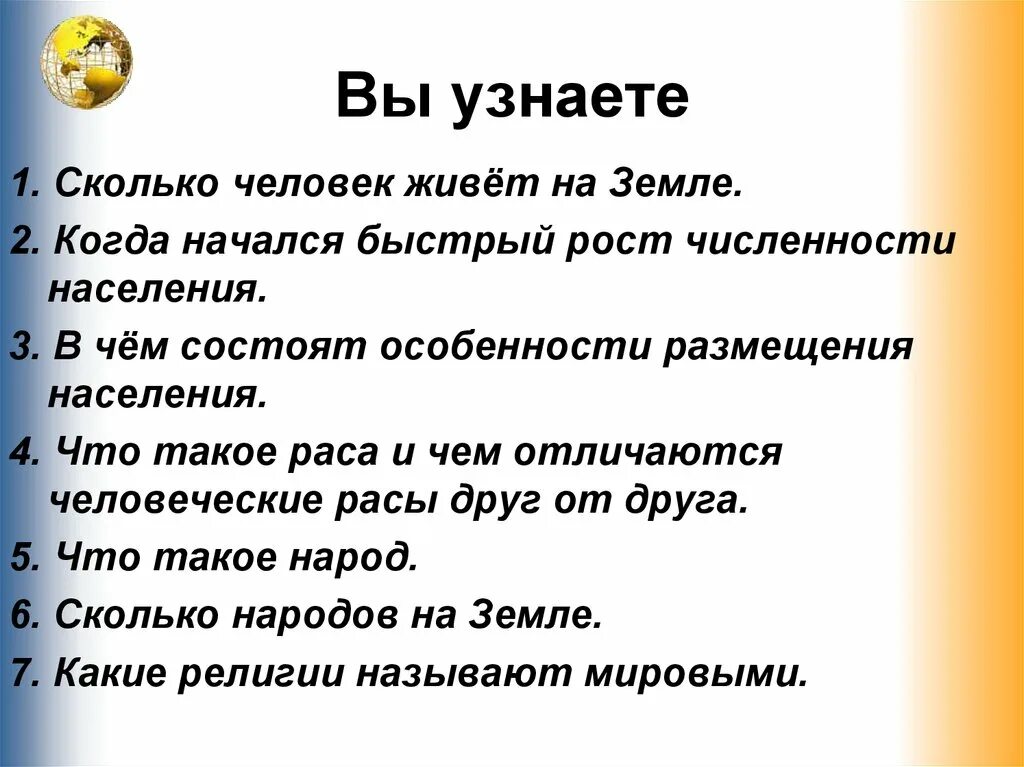 Вы узнаете

1. Сколько человек живёт на Земле.

2. Когда начался быстрый рост численности населения.

3. В чём состоят особенности размещения населения.

4. Что такое раса и чем отличаются человеческие расы друг от друга.

5. Что такое народ.

6. Сколько народов на Земле.

7. Какие религии называют мировыми.